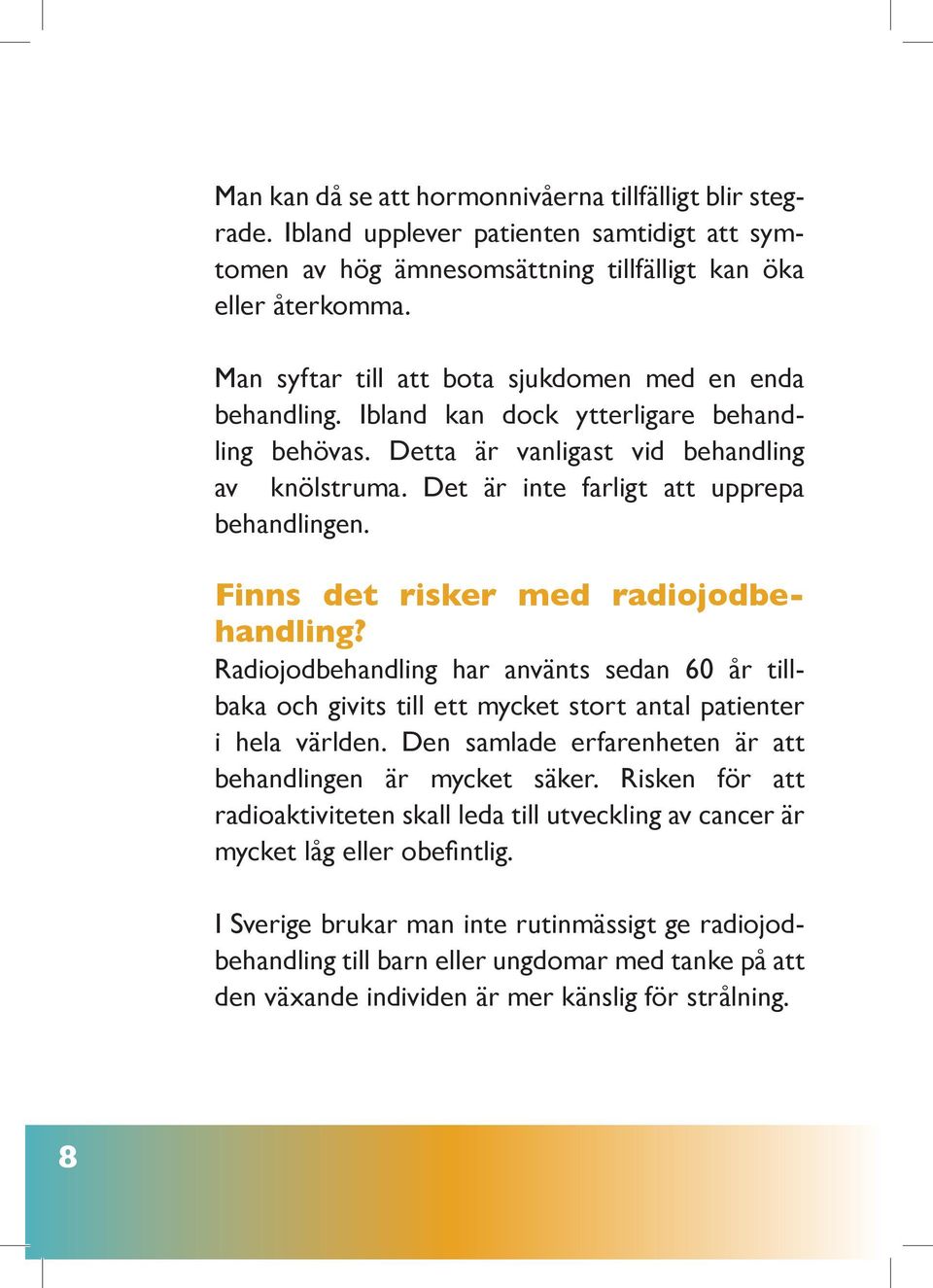 Man kan då se att hormonnivåerna tillfälligt blir stegrade. Ibland upplever patienten samtidigt att symtomen av hög ämnesomsättning tillfälligt kan öka eller återkomma.

Man syftar till att bota sjukdomen med en enda behandling. Ibland kan dock ytterligare behandling behövas. Detta är vanligast vid behandling av knölstruma. Det är inte farligt att upprepa behandlingen.

Finns det risker med radiojodbehandling?
Radiojodbehandling har använts sedan 60 år tillbaka och givits till ett mycket stort antal patienter i hela världen. Den samlade erfarenheten är att behandlingen är mycket säker. Risken för att radioaktiviteten skall leda till utveckling av cancer är mycket låg eller obefintlig.

I Sverige brukar man inte rutinmässigt ge radiojodbehandling till barn eller ungdomar med tanke på att den växande individen är mer känslig för strålning.

8